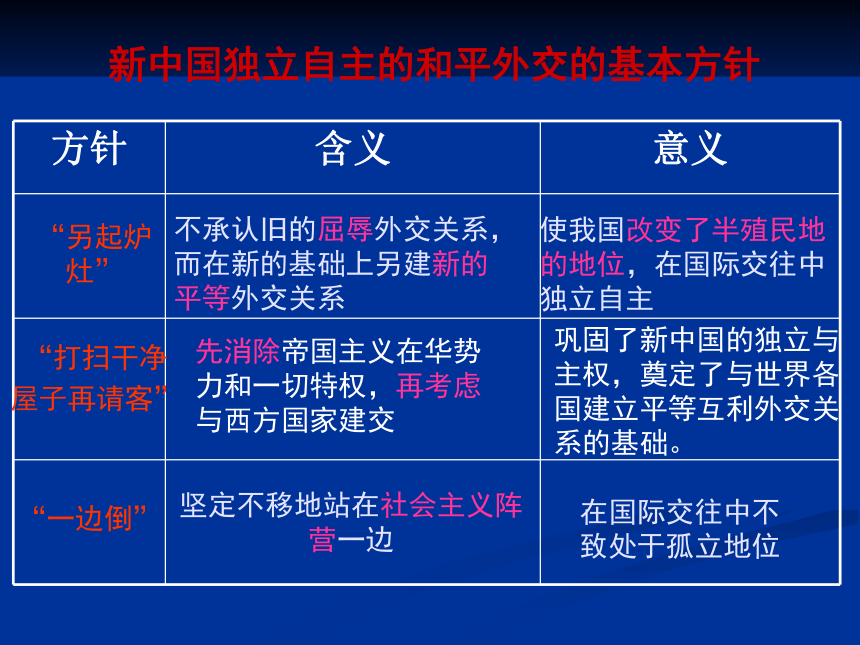 新中国独立自主的和平外交的基本方针

| 方针 | 含义 | 意义 |
|---|---|---|
| “另起炉灶” | 不承认旧的屈辱外交关系，而在新的基础上另建新的平等外交关系 | 使我国改变了半殖民地的地位，在国际交往中独立自主 |
| “打扫干净屋子再请客” | 先消除帝国主义在华势力和一切特权，再考虑与西方国家建交 | 巩固了新中国的独立与主权，奠定了与世界各国建立平等互利外交关系的基础。 |
| “一边倒” | 坚定不移地站在社会主义阵营一边 | 在国际交往中不致处于孤立地位 |